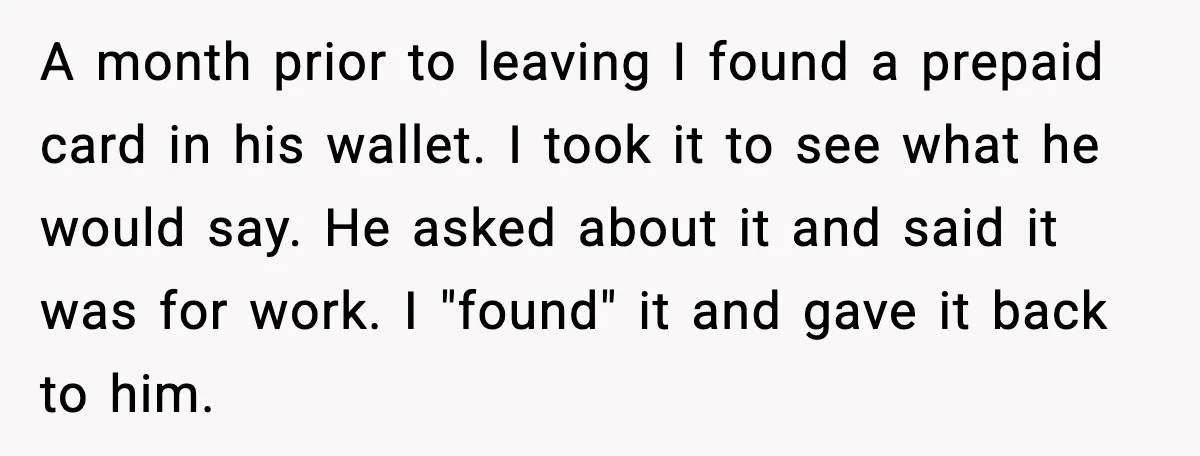 A month prior to leaving I found a prepaid card in his wallet. I took it to see what he would say. He asked about it and said it was for work. I "found" it and gave it back to him.